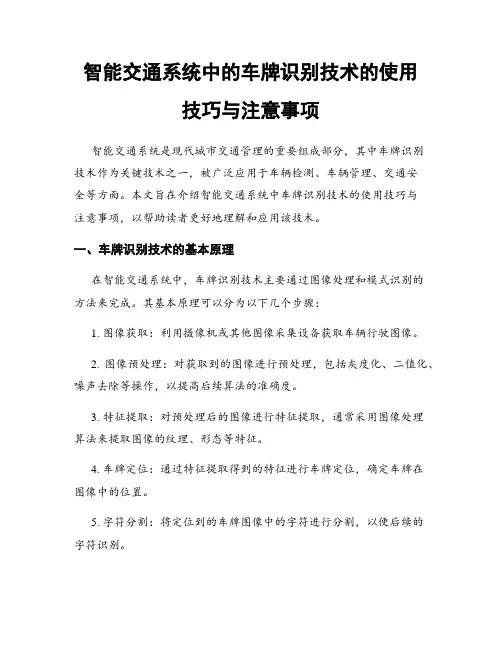 智能交通系统中的车牌识别技术的使用技巧与注意事项

智能交通系统是现代城市交通管理的重要组成部分，其中车牌识别技术作为关键技术之一，被广泛应用于车辆检测、车辆管理、交通安全等方面。本文旨在介绍智能交通系统中车牌识别技术的使用技巧与注意事项，以帮助读者更好地理解和应用该技术。

一、车牌识别技术的基本原理

在智能交通系统中，车牌识别技术主要通过图像处理和模式识别的方法来完成。其基本原理可以分为以下几个步骤：

1. 图像获取：利用摄像机或其他图像采集设备获取车辆行驶图像。

2. 图像预处理：对获取到的图像进行预处理，包括灰度化、二值化、噪声去除等操作，以提高后续算法的准确度。

3. 特征提取：对预处理后的图像进行特征提取，通常采用图像处理算法来提取图像的纹理、形态等特征。

4. 车牌定位：通过特征提取得到的特征进行车牌定位，确定车牌在图像中的位置。

5. 字符分割：将定位到的车牌图像中的字符进行分割，以便后续的字符识别。